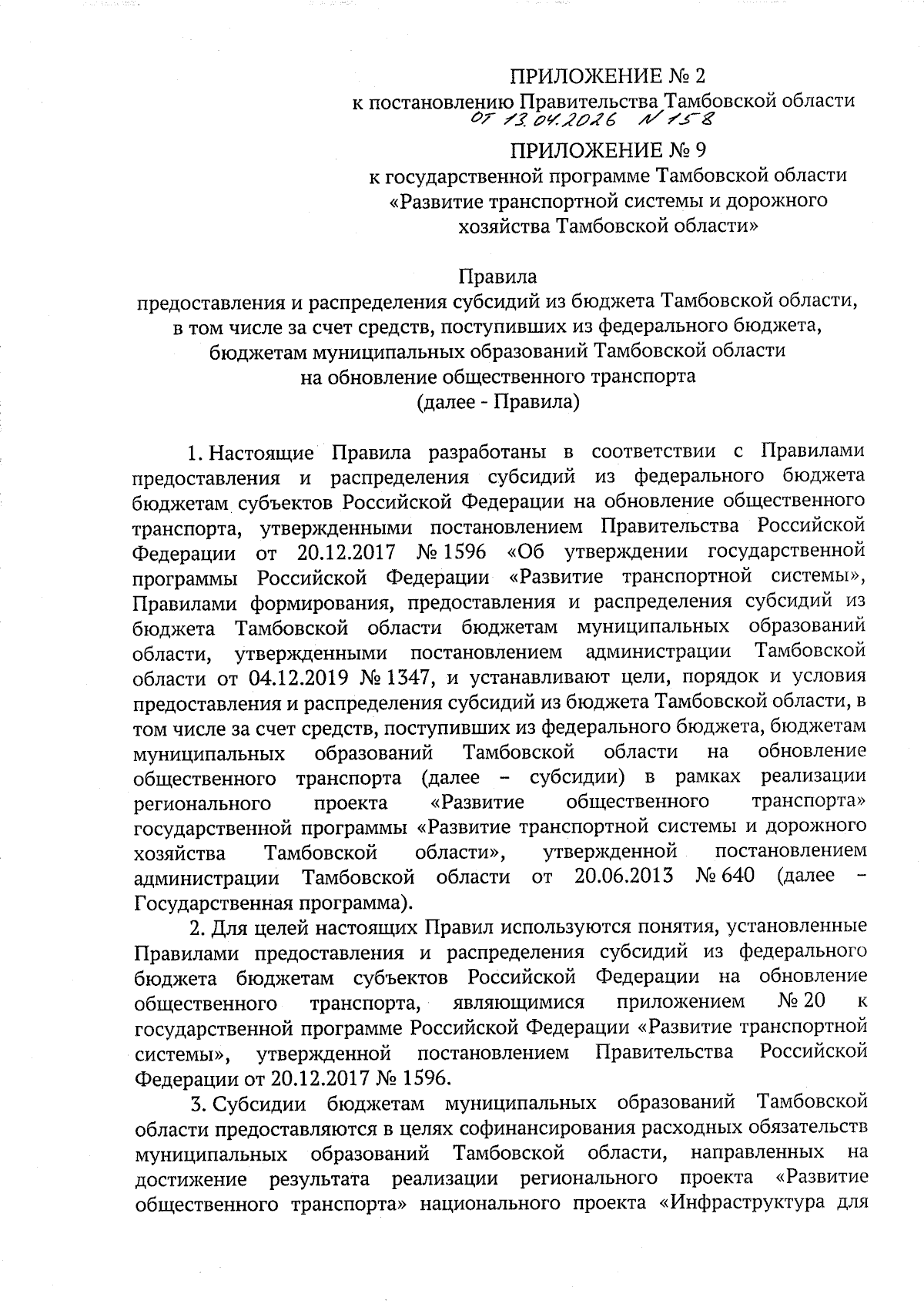 ПРИЛОЖЕНИЕ № 2
к постановлению Правительства Тамбовской области
от 13.04.2026 № 158

ПРИЛОЖЕНИЕ № 9
к государственной программе Тамбовской области «Развитие транспортной системы и дорожного хозяйства Тамбовской области»

Правила
предоставления и распределения субсидий из бюджета Тамбовской области, в том числе за счет средств, поступивших из федерального бюджета, бюджетам муниципальных образований Тамбовской области на обновление общественного транспорта
(далее - Правила)

1. Настоящие Правила разработаны в соответствии с Правилами предоставления и распределения субсидий из федерального бюджета бюджетам субъектов Российской Федерации на обновление общественного транспорта, утвержденными постановлением Правительства Российской Федерации от 20.12.2017 № 1596 «Об утверждении государственной программы Российской Федерации «Развитие транспортной системы», Правилами формирования, предоставления и распределения субсидий из бюджета Тамбовской области бюджетам муниципальных образований области, утвержденными постановлением администрации Тамбовской области от 04.12.2019 № 1347, и устанавливают цели, порядок и условия предоставления и распределения субсидий из бюджета Тамбовской области, в том числе за счет средств, поступивших из федерального бюджета, бюджетам муниципальных образований Тамбовской области на обновление общественного транспорта (далее – субсидии) в рамках реализации регионального проекта «Развитие общественного транспорта» государственной программы «Развитие транспортной системы и дорожного хозяйства Тамбовской области», утвержденной постановлением администрации Тамбовской области от 20.06.2013 № 640 (далее – Государственная программа).

2. Для целей настоящих Правил используются понятия, установленные Правилами предоставления и распределения субсидий из федерального бюджета бюджетам субъектов Российской Федерации на обновление общественного транспорта, являющимися приложением № 20 к государственной программе Российской Федерации «Развитие транспортной системы», утвержденной постановлением Правительства Российской Федерации от 20.12.2017 № 1596.

3. Субсидии бюджетам муниципальных образований Тамбовской области предоставляются в целях софинансирования расходных обязательств муниципальных образований Тамбовской области, направленных на достижение результата реализации регионального проекта «Развитие общественного транспорта» национального проекта «Инфраструктура для